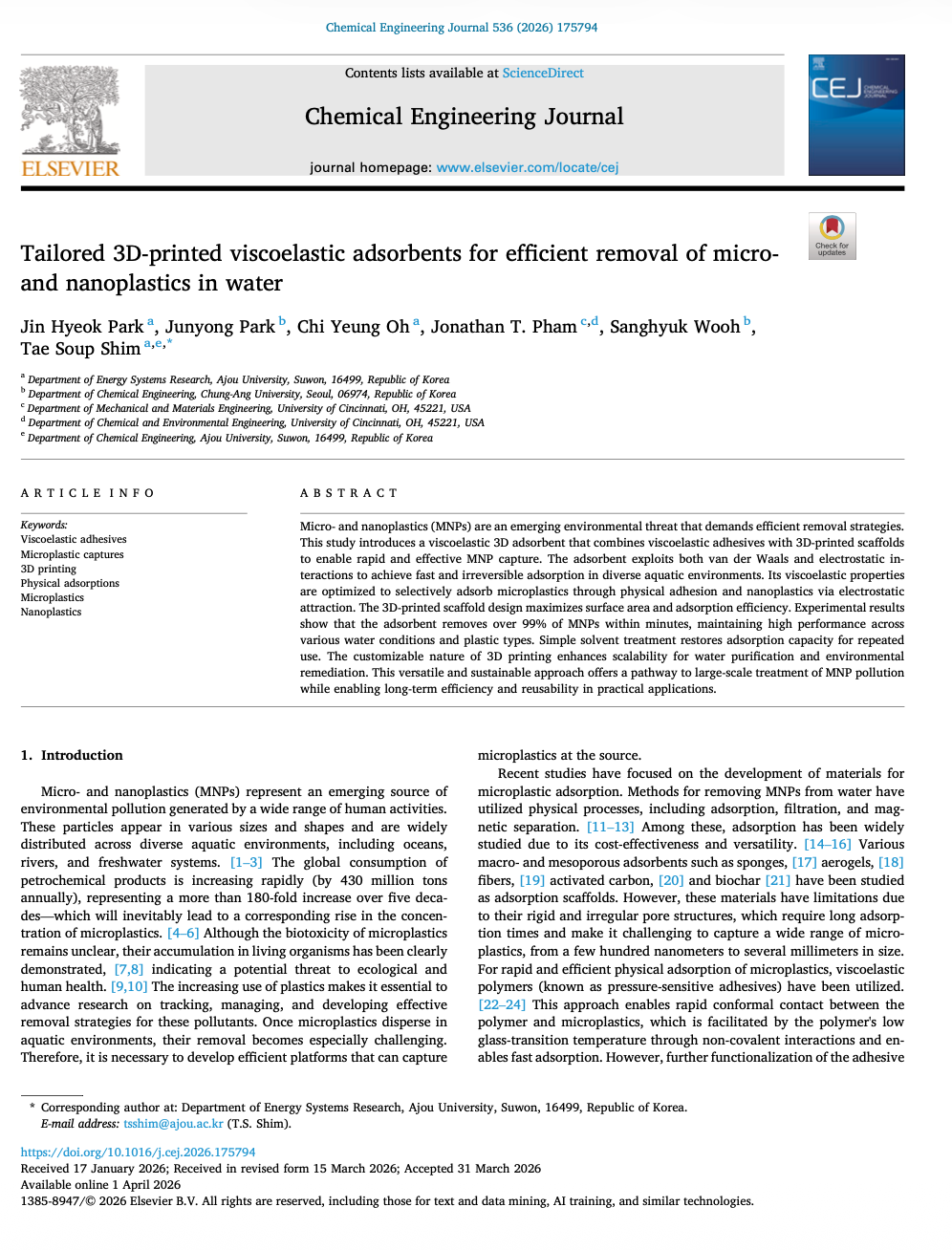 Chemical Engineering Journal 536 (2026) 175794

ELSEVIER

Contents lists available at ScienceDirect

Chemical Engineering Journal

journal homepage: www.elsevier.com/locate/cej

CEJ

Check for updates

Tailored 3D-printed viscoelastic adsorbents for efficient removal of micro- and nanoplastics in water

Jin Hyeok Park $^{a}$, Junyong Park $^{b}$, Chi Yeung Oh $^{a}$, Jonathan T. Pham $^{c,d}$, Sanghyuk Wooh $^{b}$, Tae Soup Shim $^{a,e,*}$

$^{a}$ Department of Energy Systems Research, Ajou University, Suwon, 16499, Republic of Korea
$^{b}$ Department of Chemical Engineering, Chung-Ang University, Seoul, 06974, Republic of Korea
$^{c}$ Department of Mechanical and Materials Engineering, University of Cincinnati, OH, 45221, USA
$^{d}$ Department of Chemical and Environmental Engineering, University of Cincinnati, OH, 45221, USA
$^{e}$ Department of Chemical Engineering, Ajou University, Suwon, 16499, Republic of Korea

ARTICLE INFO

Keywords:
Viscoelastic adhesives
Microplastic captures
3D printing
Physical adsorptions
Microplastics
Nanoplastics

ABSTRACT

Micro- and nanoplastics (MNPs) are an emerging environmental threat that demands efficient removal strategies. This study introduces a viscoelastic 3D adsorbent that combines viscoelastic adhesives with 3D-printed scaffolds to enable rapid and effective MNP capture. The adsorbent exploits both van der Waals and electrostatic interactions to achieve fast and irreversible adsorption in diverse aquatic environments. Its viscoelastic properties are optimized to selectively adsorb microplastics through physical adhesion and nanoplastics via electrostatic attraction. The 3D-printed scaffold design maximizes surface area and adsorption efficiency. Experimental results show that the adsorbent removes over 99% of MNPs within minutes, maintaining high performance across various water conditions and plastic types. Simple solvent treatment restores adsorption capacity for repeated use. The customizable nature of 3D printing enhances scalability for water purification and environmental remediation. This versatile and sustainable approach offers a pathway to large-scale treatment of MNP pollution while enabling long-term efficiency and reusability in practical applications.

1. Introduction

Micro- and nanoplastics (MNPs) represent an emerging source of environmental pollution generated by a wide range of human activities. These particles appear in various sizes and shapes and are widely distributed across diverse aquatic environments, including oceans, rivers, and freshwater systems. [1–3] The global consumption of petrochemical products is increasing rapidly (by 430 million tons annually), representing a more than 180-fold increase over five decades—which will inevitably lead to a corresponding rise in the concentration of microplastics. [4–6] Although the biotoxicity of microplastics remains unclear, their accumulation in living organisms has been clearly demonstrated, [7,8] indicating a potential threat to ecological and human health. [9,10] The increasing use of plastics makes it essential to advance research on tracking, managing, and developing effective removal strategies for these pollutants. Once microplastics disperse in aquatic environments, their removal becomes especially challenging. Therefore, it is necessary to develop efficient platforms that can capture microplastics at the source.

Recent studies have focused on the development of materials for microplastic adsorption. Methods for removing MNPs from water have utilized physical processes, including adsorption, filtration, and magnetic separation. [11–13] Among these, adsorption has been widely studied due to its cost-effectiveness and versatility. [14–16] Various macro- and mesoporous adsorbents such as sponges, [17] aerogels, [18] fibers, [19] activated carbon, [20] and biochar [21] have been studied as adsorption scaffolds. However, these materials have limitations due to their rigid and irregular pore structures, which require long adsorption times and make it challenging to capture a wide range of microplastics, from a few hundred nanometers to several millimeters in size. For rapid and efficient physical adsorption of microplastics, viscoelastic polymers (known as pressure-sensitive adhesives) have been utilized. [22–24] This approach enables rapid conformal contact between the polymer and microplastics, which is facilitated by the polymer's low glass-transition temperature through non-covalent interactions and enables fast adsorption. However, further functionalization of the adhesive

* Corresponding author at: Department of Energy Systems Research, Ajou University, Suwon, 16499, Republic of Korea.
E-mail address: tsshim@ajou.ac.kr (T.S. Shim).

https://doi.org/10.1016/j.cej.2026.175794
Received 17 January 2026; Received in revised form 15 March 2026; Accepted 31 March 2026
Available online 1 April 2026
1385-8947/© 2026 Elsevier B.V. All rights are reserved, including those for text and data mining, AI training, and similar technologies.